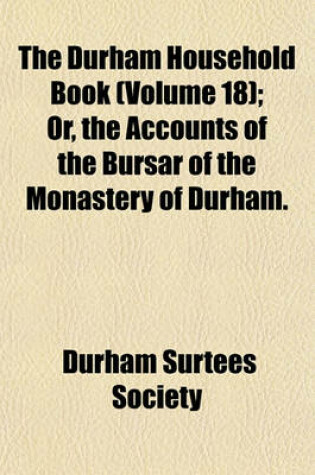 The Durham Household Book (Volume 18); Or, the Accounts of the Bursar of the Monastery of Durham.

Durham Surtees Society